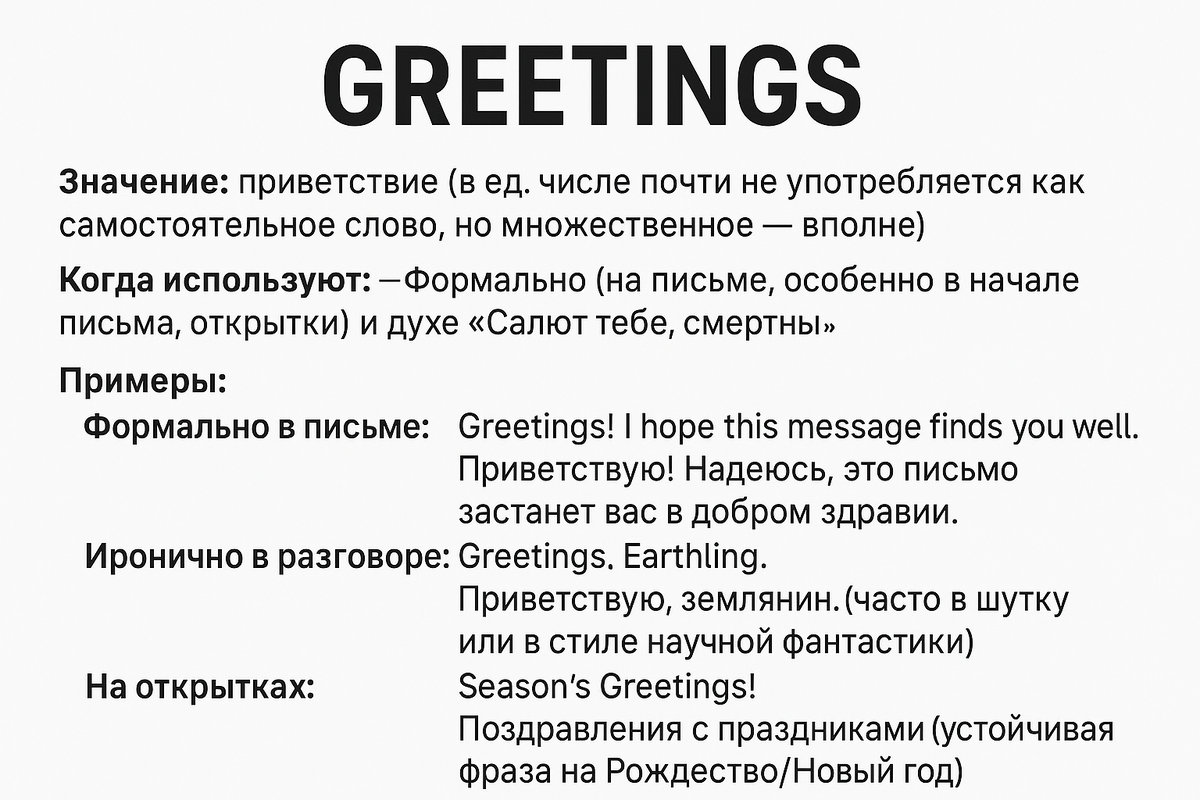 GREETINGS

Значение: приветствие (в ед. числе почти не употребляется как самостоятельное слово, но множественное — вполне)

Когда используют: —Формально (на письме, особенно в начале письма, открытки) и духе «Салют тебе, смертны»

Примеры:

Формально в письме: Greetings! I hope this message finds you well. Приветствую! Надеюсь, это письмо застанет вас в добром здравии.

Иронично в разговоре: Greetings. Earthling. Приветствую, землянин. (часто в шутку или в стиле научной фантастики)

На открытках: Season's Greetings! Поздравления с праздниками (устойчивая фраза на Рождество/Новый год)